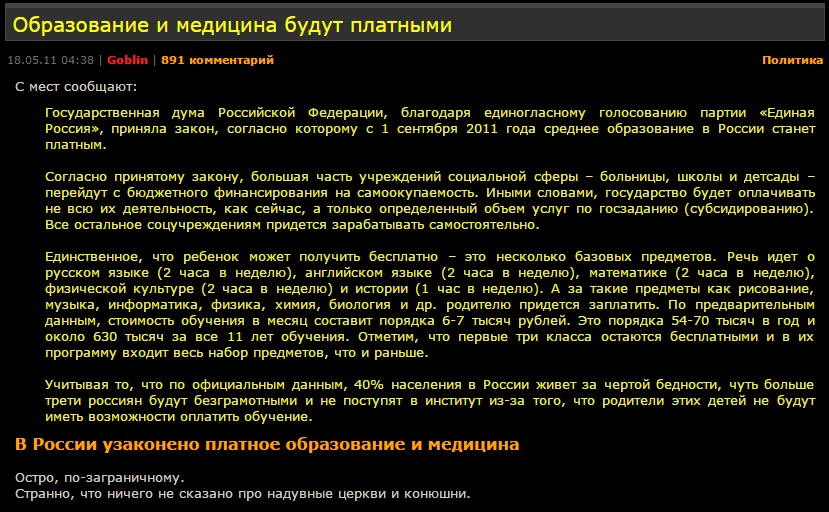 Образование и медицина будут платными

18.05.11 04:38 | Goblin | 891 комментарий

Политика

С мест сообщают:

Государственная дума Российской Федерации, благодаря единогласному голосованию партии «Единая Россия», приняла закон, согласно которому с 1 сентября 2011 года среднее образование в России станет платным.

Согласно принятому закону, большая часть учреждений социальной сферы – больницы, школы и детсады – перейдут с бюджетного финансирования на самоокупаемость. Иными словами, государство будет оплачивать не всю их деятельность, как сейчас, а только определенный объем услуг по госзаданию (субсидированию). Все остальное соцучреждениям придется зарабатывать самостоятельно.

Единственное, что ребенок может получить бесплатно – это несколько базовых предметов. Речь идет о русском языке (2 часа в неделю), английском языке (2 часа в неделю), математике (2 часа в неделю), физической культуре (2 часа в неделю) и истории (1 час в неделю). А за такие предметы как рисование, музыка, информатика, физика, химия, биология и др. родителю придется заплатить. По предварительным данным, стоимость обучения в месяц составит порядка 6-7 тысяч рублей. Это порядка 54-70 тысяч в год и около 630 тысяч за все 11 лет обучения. Отметим, что первые три класса остаются бесплатными и в их программу входит весь набор предметов, что и раньше.

Учитывая то, что по официальным данным, 40% населения в России живет за чертой бедности, чуть больше трети россиян будут безграмотными и не поступят в институт из-за того, что родители этих детей не будут иметь возможности оплатить обучение.

В России узаконено платное образование и медицина

Остро, по-заграничному.
Странно, что ничего не сказано про надувные церкви и конюшни.